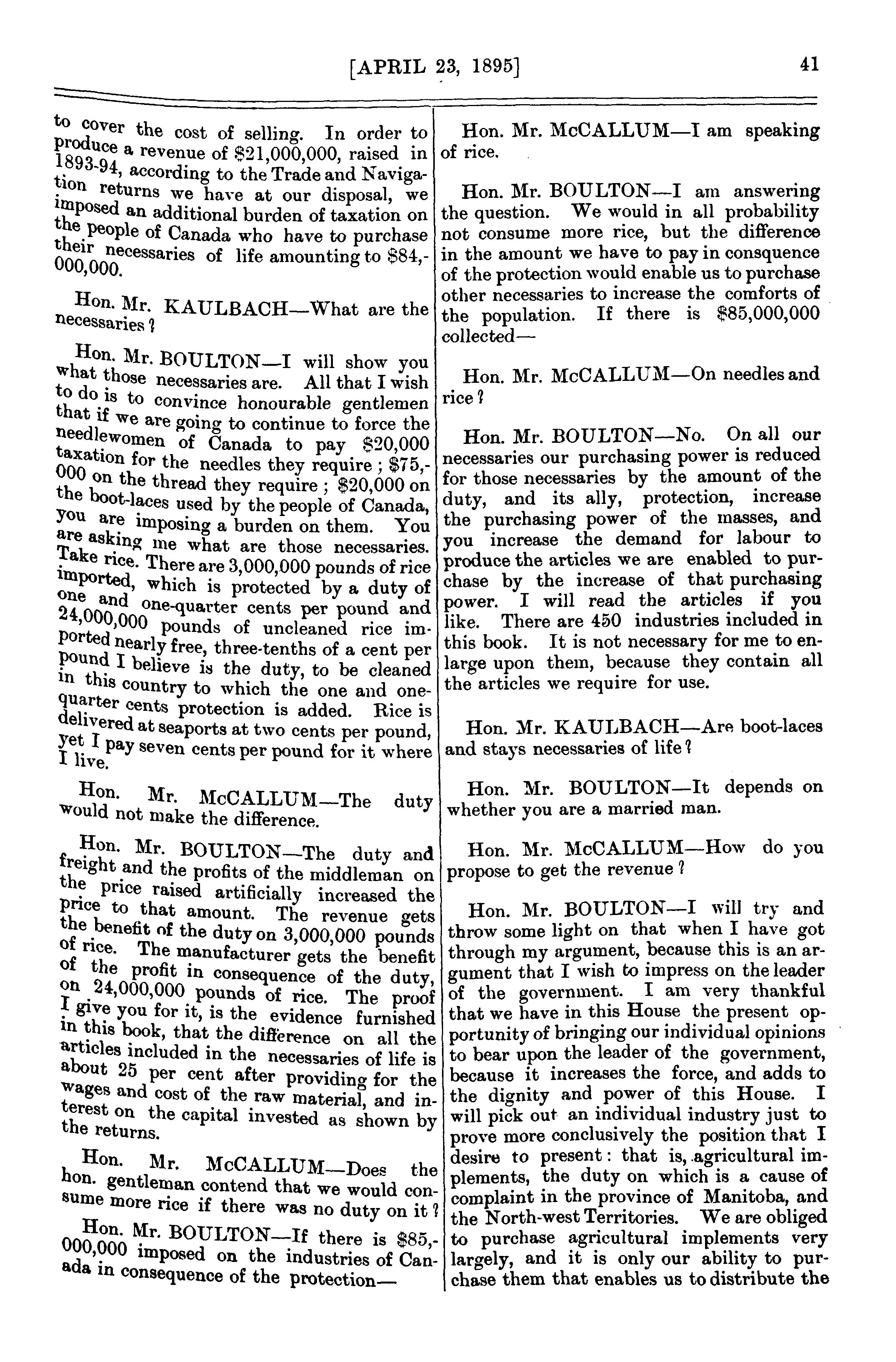 [APRIL 23, 1895] 41

to cover the cost of selling. In order to produce a revenue of $21,000,000, raised in 1893-94, according to the Trade and Navigation returns we have at our disposal, we imposed an additional burden of taxation on the people of Canada who have to purchase their necessaries of life amounting to $84,000,000.

Hon. Mr. KAULBACH—What are the necessaries?

Hon. Mr. BOULTON—I will show you what those necessaries are. All that I wish to do is to convince honourable gentlemen that if we are going to continue to force the needlewomen of Canada to pay $20,000 taxation for the needles they require; $75,000 on the thread they require; $20,000 on the boot-laces used by the people of Canada, you are imposing a burden on them. You are asking me what are those necessaries. Take rice. There are 3,000,000 pounds of rice imported, which is protected by a duty of one and one-quarter cents per pound and 24,000,000 pounds of uncleaned rice imported nearly free, three-tenths of a cent per pound I believe is the duty, to be cleaned in this country to which the one and one-quarter cents protection is added. Rice is delivered at seaports at two cents per pound, yet I pay seven cents per pound for it where I live.

Hon. Mr. McCALLUM—The duty would not make the difference.

Hon. Mr. BOULTON—The duty and freight and the profits of the middleman on the price raised artificially increased the price to that amount. The revenue gets the benefit of the duty on 3,000,000 pounds of rice. The manufacturer gets the benefit of the profit in consequence of the duty, on 24,000,000 pounds of rice. The proof I give you for it, is the evidence furnished in this book, that the difference on all the articles included in the necessaries of life is about 25 per cent after providing for the wages and cost of the raw material, and interest on the capital invested as shown by the returns.

Hon. Mr. McCALLUM—Does the hon. gentleman contend that we would consume more rice if there was no duty on it?

Hon. Mr. BOULTON—If there is $85,000,000 imposed on the industries of Canada in consequence of the protection—

Hon. Mr. McCALLUM—I am speaking of rice.

Hon. Mr. BOULTON—I am answering the question. We would in all probability not consume more rice, but the difference in the amount we have to pay in consquence of the protection would enable us to purchase other necessaries to increase the comforts of the population. If there is $85,000,000 collected—

Hon. Mr. McCALLUM—On needles and rice?

Hon. Mr. BOULTON—No. On all our necessaries our purchasing power is reduced for those necessaries by the amount of the duty, and its ally, protection, increase the purchasing power of the masses, and you increase the demand for labour to produce the articles we are enabled to purchase by the increase of that purchasing power. I will read the articles if you like. There are 450 industries included in this book. It is not necessary for me to enlarge upon them, because they contain all the articles we require for use.

Hon. Mr. KAULBACH—Are boot-laces and stays necessaries of life?

Hon. Mr. BOULTON—It depends on whether you are a married man.

Hon. Mr. McCALLUM—How do you propose to get the revenue?

Hon. Mr. BOULTON—I will try and throw some light on that when I have got through my argument, because this is an argument that I wish to impress on the leader of the government. I am very thankful that we have in this House the present opportunity of bringing our individual opinions to bear upon the leader of the government, because it increases the force, and adds to the dignity and power of this House. I will pick out an individual industry just to prove more conclusively the position that I desire to present: that is, agricultural implements, the duty on which is a cause of complaint in the province of Manitoba, and the North-west Territories. We are obliged to purchase agricultural implements very largely, and it is only our ability to purchase them that enables us to distribute the